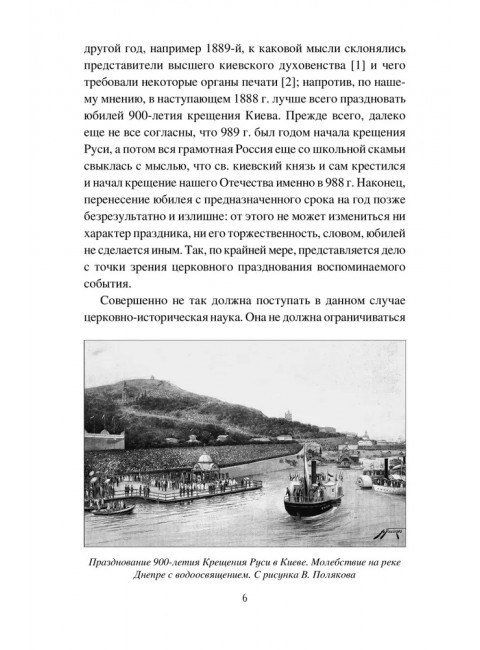 другой год, например 1889-й, к каковой мысли склонялись представители высшего киевского духовенства [1] и чего требовали некоторые органы печати [2]; напротив, по нашему мнению, в наступающем 1888 г. лучше всего праздновать юбилей 900-летия крещения Киева. Прежде всего, далеко еще не все согласны, что 989 г. был годом начала крещения Руси, а потом вся грамотная Россия еще со школьной скамьи свыклась с мыслью, что св. киевский князь и сам крестился и начал крещение нашего Отечества именно в 988 г. Наконец, перенесение юбилея с предназначенного срока на год позже безрезультатно и излишне: от этого не может измениться ни характер праздника, ни его торжественность, словом, юбилей не сделается иным. Так, по крайней мере, представляется дело с точки зрения церковного празднования воспоминаемого события.

Совершенно не так должна поступать в данном случае церковно-историческая наука. Она не должна ограничиваться

Празднование 900-летия Крещения Руси в Киеве. Молебствие на реке Днепре с водоосвящением. С рисунка В. Полякова

6